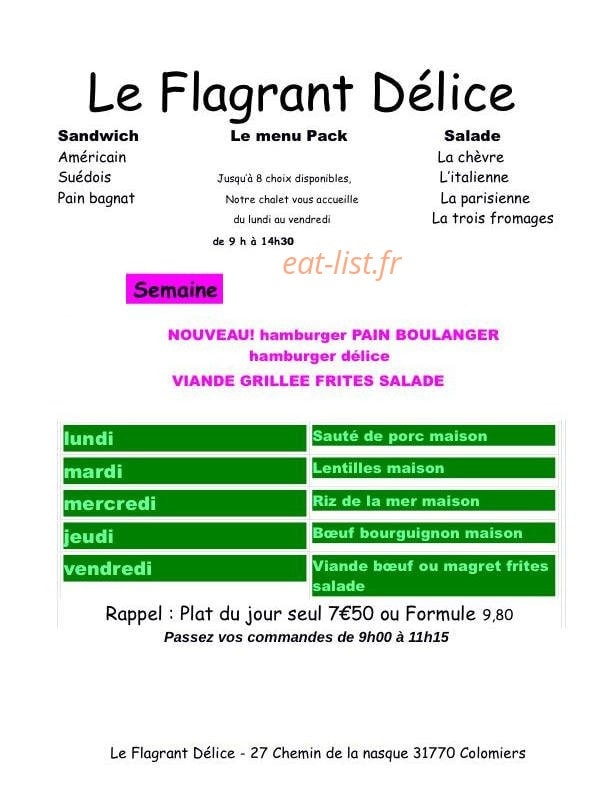 Le Flagrant Délice

Sandwich
Américain
Suédois
Pain bagnat

Le menu Pack
Jusqu'à 8 choix disponibles,
Notre chalet vous accueille
du lundi au vendredi
de 9 h à 14h30

Salade
La chèvre
L'italienne
La parisienne
La trois fromages

Semaine

NOUVEAU! hamburger PAIN BOULANGER
hamburger délice
VIANDE GRILLEE FRITES SALADE

| lundi | Sauté de porc maison |
|---|---|
| mardi | Lentilles maison |
| mercredi | Riz de la mer maison |
| jeudi | Bœuf bourguignon maison |
| vendredi | Viande bœuf ou magret frites salade |

Rappel : Plat du jour seul 7€50 ou Formule 9,80

Passez vos commandes de 9h00 à 11h15

Le Flagrant Délice - 27 Chemin de la nasque 31770 Colomiers

eat-list.fr